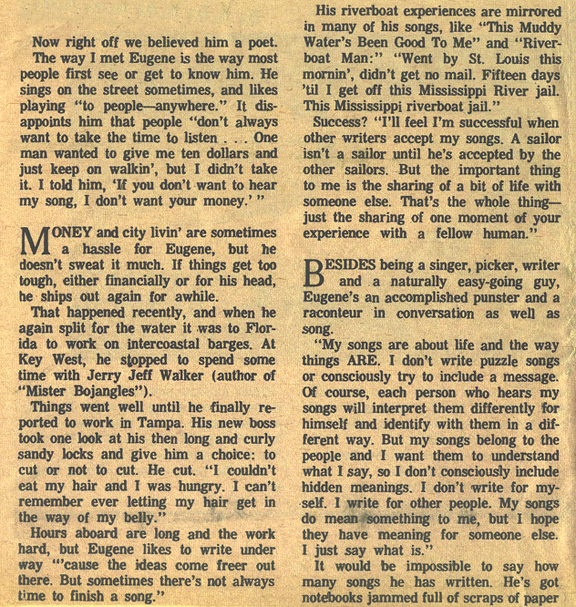 Now right off we believed him a poet.

The way I met Eugene is the way most people first see or get to know him. He sings on the street sometimes, and likes playing "to people—anywhere." It disappoints him that people "don't always want to take the time to listen . . . One man wanted to give me ten dollars and just keep on walkin', but I didn't take it. I told him, 'If you don't want to hear my song, I don't want your money.' "

MONEY and city livin' are sometimes a hassle for Eugene, but he doesn't sweat it much. If things get too tough, either financially or for his head, he ships out again for awhile.

That happened recently, and when he again split for the water it was to Florida to work on intercoastal barges. At Key West, he stopped to spend some time with Jerry Jeff Walker (author of "Mister Bojangles").

Things went well until he finally reported to work in Tampa. His new boss took one look at his then long and curly sandy locks and give him a choice: to cut or not to cut. He cut. "I couldn't eat my hair and I was hungry. I can't remember ever letting my hair get in the way of my belly."

Hours aboard are long and the work hard, but Eugene likes to write under way "'cause the ideas come freer out there. But sometimes there's not always time to finish a song."

His riverboat experiences are mirrored in many of his songs, like "This Muddy Water's Been Good To Me" and "Riverboat Man:" "Went by St. Louis this mornin', didn't get no mail. Fifteen days 'til I get off this Mississippi River jail. This Mississippi riverboat jail."

Success? "I'll feel I'm successful when other writers accept my songs. A sailor isn't a sailor until he's accepted by the other sailors. But the important thing to me is the sharing of a bit of life with someone else. That's the whole thing—just the sharing of one moment of your experience with a fellow human."

BESIDES being a singer, picker, writer and a naturally easy-going guy, Eugene's an accomplished punster and a raconteur in conversation as well as song.

"My songs are about life and the way things ARE. I don't write puzzle songs or consciously try to include a message. Of course, each person who hears my songs will interpret them differently for himself and identify with them in a different way. But my songs belong to the people and I want them to understand what I say, so I don't consciously include hidden meanings. I don't write for myself. I write for other people. My songs do mean something to me, but I hope they have meaning for someone else. I just say what is."

It would be impossible to say how many songs he has written. He's got notebooks jammed full of scraps of paper